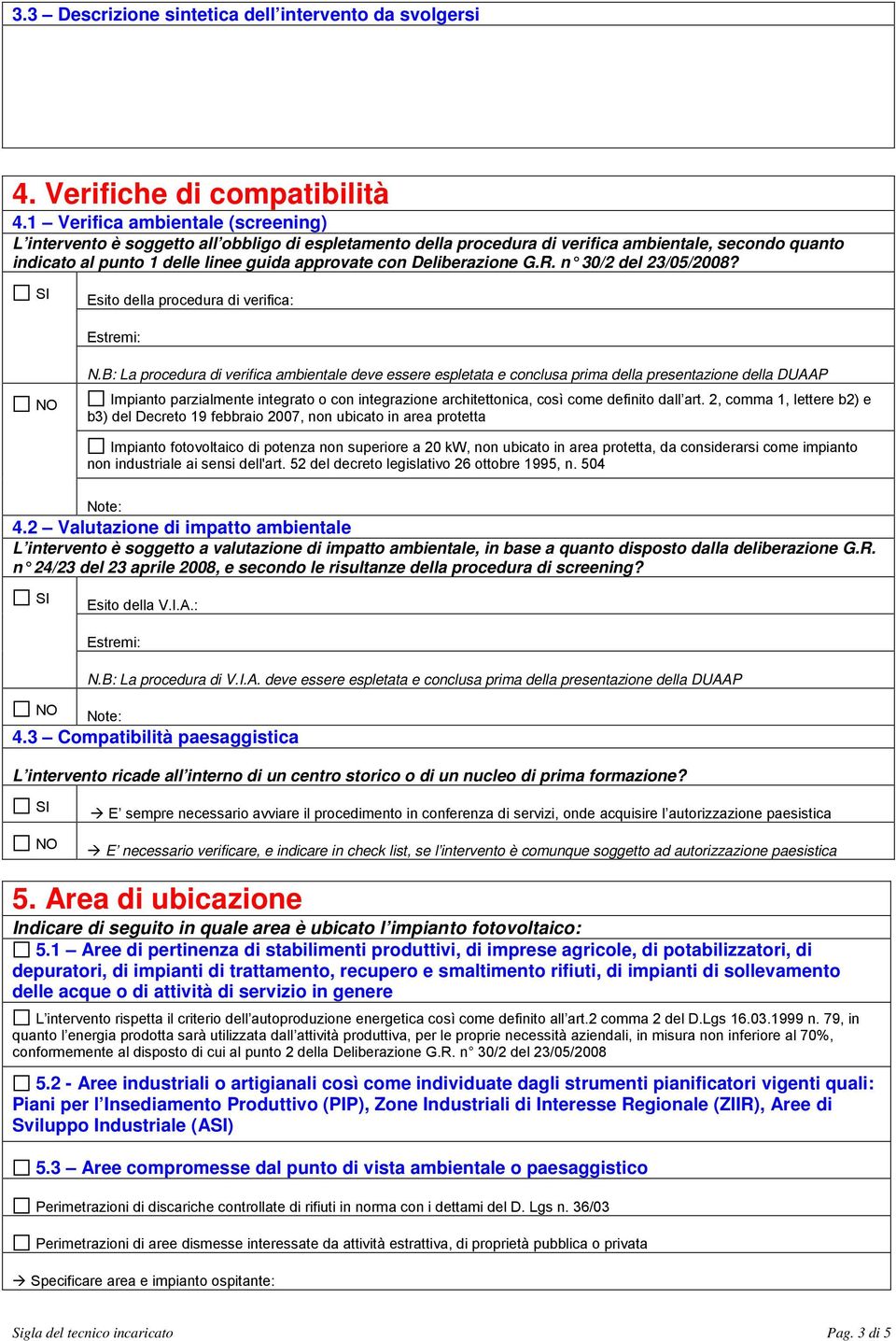 3.3 – Descrizione sintetica dell'intervento da svolgersi

4. Verifiche di compatibilità

4.1 – Verifica ambientale (screening)

L'intervento è soggetto all'obbligo di espletamento della procedura di verifica ambientale, secondo quanto indicato al punto 1 delle linee guida approvate con Deliberazione G.R. n° 30/2 del 23/05/2008?

☐ SI

Esito della procedura di verifica:

Estremi:

N.B: La procedura di verifica ambientale deve essere espletata e conclusa prima della presentazione della DUAAP

☐ NO

☐ Impianto parzialmente integrato o con integrazione architettonica, così come definito dall'art. 2, comma 1, lettere b2) e b3) del Decreto 19 febbraio 2007, non ubicato in area protetta

☐ Impianto fotovoltaico di potenza non superiore a 20 kW, non ubicato in area protetta, da considerarsi come impianto non industriale ai sensi dell'art. 52 del decreto legislativo 26 ottobre 1995, n. 504

Note:

4.2 – Valutazione di impatto ambientale

L'intervento è soggetto a valutazione di impatto ambientale, in base a quanto disposto dalla deliberazione G.R. n° 24/23 del 23 aprile 2008, e secondo le risultanze della procedura di screening?

☐ SI

Esito della V.I.A.:

Estremi:

N.B: La procedura di V.I.A. deve essere espletata e conclusa prima della presentazione della DUAAP

☐ NO

Note:

4.3 – Compatibilità paesaggistica

L'intervento ricade all'interno di un centro storico o di un nucleo di prima formazione?

☐ SI

→ E' sempre necessario avviare il procedimento in conferenza di servizi, onde acquisire l'autorizzazione paesistica

☐ NO

→ E' necessario verificare, e indicare in check list, se l'intervento è comunque soggetto ad autorizzazione paesistica

5. Area di ubicazione

Indicare di seguito in quale area è ubicato l'impianto fotovoltaico:

☐ 5.1 – Aree di pertinenza di stabilimenti produttivi, di imprese agricole, di potabilizzatori, di depuratori, di impianti di trattamento, recupero e smaltimento rifiuti, di impianti di sollevamento delle acque o di attività di servizio in genere

☐ L'intervento rispetta il criterio dell'autoproduzione energetica così come definito all'art.2 comma 2 del D.Lgs 16.03.1999 n. 79, in quanto l'energia prodotta sarà utilizzata dall'attività produttiva, per le proprie necessità aziendali, in misura non inferiore al 70%, conformemente al disposto di cui al punto 2 della Deliberazione G.R. n° 30/2 del 23/05/2008

☐ 5.2 - Aree industriali o artigianali così come individuate dagli strumenti pianificatori vigenti quali: Piani per l'Insediamento Produttivo (PIP), Zone Industriali di Interesse Regionale (ZIIR), Aree di Sviluppo Industriale (ASI)

☐ 5.3 – Aree compromesse dal punto di vista ambientale o paesaggistico

☐ Perimetrazioni di discariche controllate di rifiuti in norma con i dettami del D. Lgs n. 36/03

☐ Perimetrazioni di aree dismesse interessate da attività estrattiva, di proprietà pubblica o privata

→ Specificare area e impianto ospitante:

Sigla del tecnico incaricato

Pag. 3 di 5